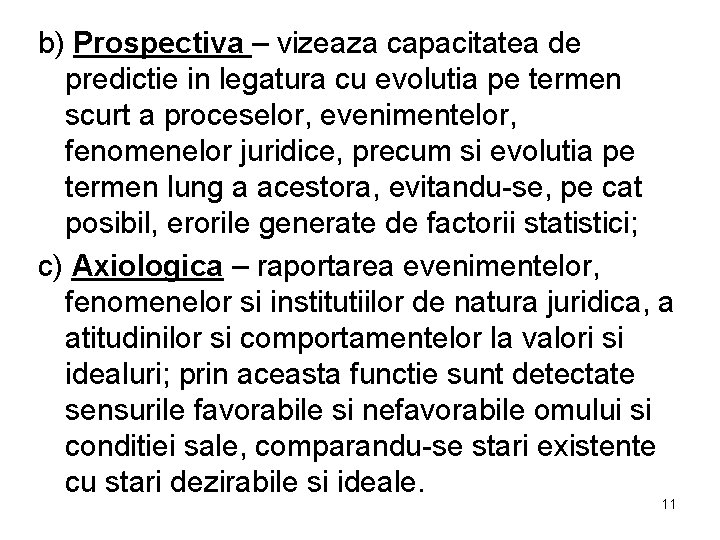 b) Prospectiva – vizeaza capacitatea de predictie in legatura cu evolutia pe termen scurt a proceselor, evenimentelor, fenomenelor juridice, precum si evolutia pe termen lung a acestora, evitandu-se, pe cat posibil, erorile generate de factorii statistici;

c) Axiologica – raportarea evenimentelor, fenomenelor si institutiilor de natura juridica, a atitudinilor si comportamentelor la valori si idealuri; prin aceasta functie sunt detectate sensurile favorabile si nefavorabile omului si conditiei sale, comparandu-se stari existente cu stari dezirabile si ideale.

11